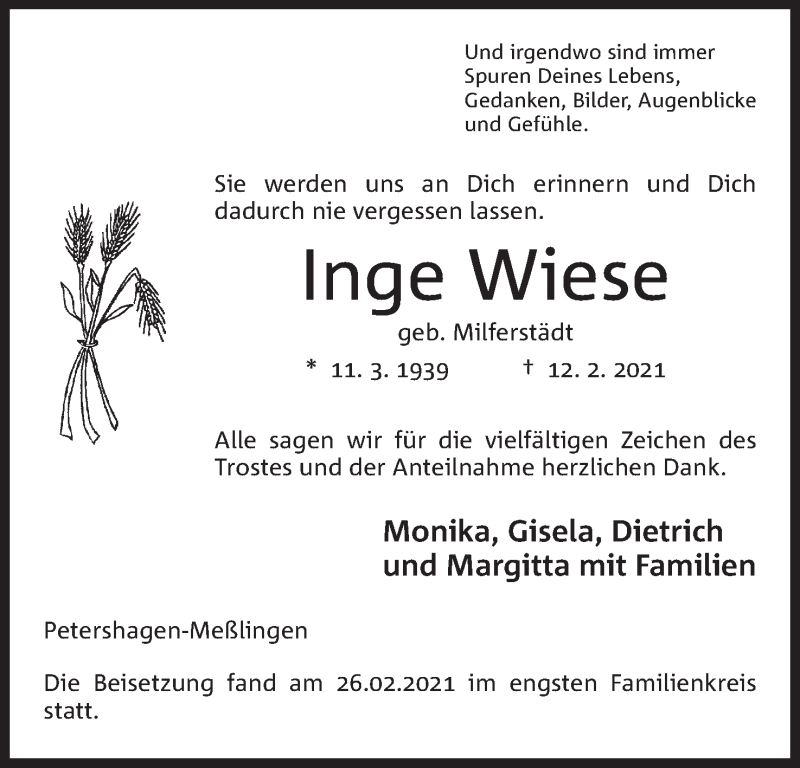 Und irgendwo sind immer
Spuren Deines Lebens,
Gedanken, Bilder, Augenblicke
und Gefühle.

Sie werden uns an Dich erinnern und Dich dadurch nie vergessen lassen.

Inge Wiese

geb. Milferstädt

* 11. 3. 1939 † 12. 2. 2021

Alle sagen wir für die vielfältigen Zeichen des Trostes und der Anteilnahme herzlichen Dank.

Monika, Gisela, Dietrich
und Margitta mit Familien

Petershagen-Meßlingen

Die Beisetzung fand am 26.02.2021 im engsten Familienkreis statt.